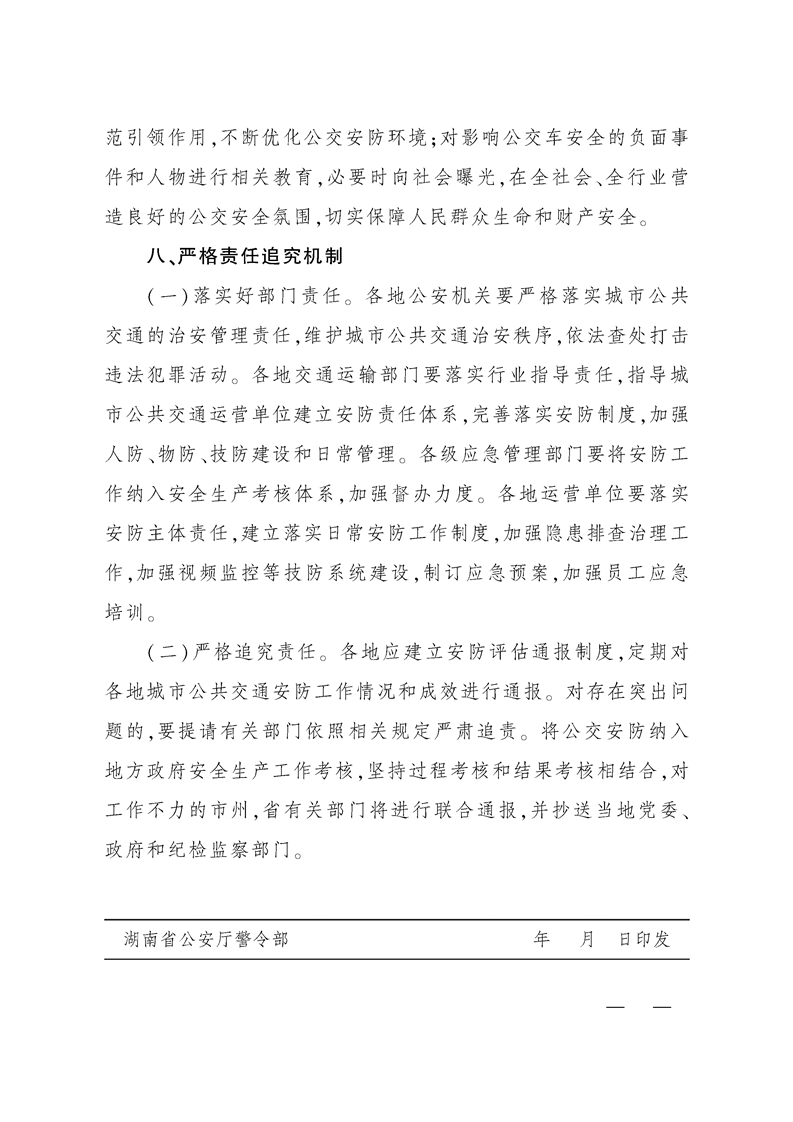 范引领作用，不断优化公交安防环境；对影响公交车安全的负面事件和人物进行相关教育，必要时向社会曝光，在全社会、全行业营造良好的公交安全氛围，切实保障人民群众生命和财产安全。

八、严格责任追究机制

（一）落实好部门责任。各地公安机关要严格落实城市公共交通的治安管理责任，维护城市公共交通治安秩序，依法查处打击违法犯罪活动。各地交通运输部门要落实行业指导责任，指导城市公共交通运营单位建立安防责任体系，完善落实安防制度，加强人防、物防、技防建设和日常管理。各级应急管理部门要将安防工作纳入安全生产考核体系，加强督办力度。各地运营单位要落实安防主体责任，建立落实日常安防工作制度，加强隐患排查治理工作，加强视频监控等技防系统建设，制订应急预案，加强员工应急培训。

（二）严格追究责任。各地应建立安防评估通报制度，定期对各地城市公共交通安防工作情况和成效进行通报。对存在突出问题的，要提请有关部门依照相关规定严肃追责。将公交安防纳入地方政府安全生产工作考核，坚持过程考核和结果考核相结合，对工作不力的市州，省有关部门将进行联合通报，并抄送当地党委、政府和纪检监察部门。

湖南省公安厅警令部　　年　月　日印发

— —